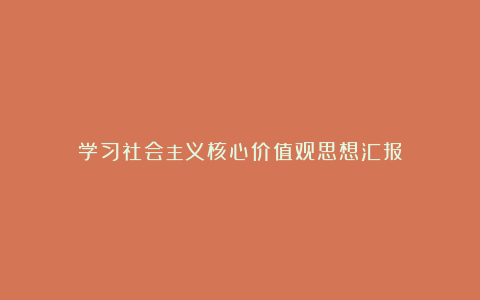 学习社会主义核心价值观思想汇报